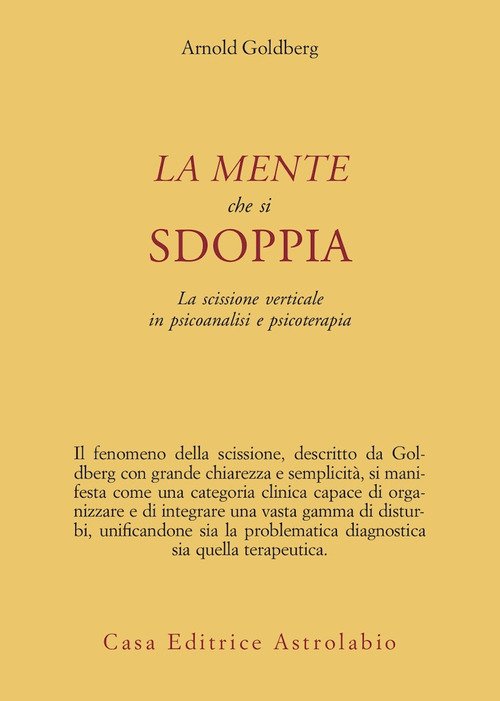 Arnold Goldberg

LA MENTE
che si
SDOPPIA

La scissione verticale
in psicoanalisi e psicoterapia

Il fenomeno della scissione, descritto da Goldberg con grande chiarezza e semplicità, si manifesta come una categoria clinica capace di organizzare e di integrare una vasta gamma di disturbi, unificandone sia la problematica diagnostica sia quella terapeutica.

Casa Editrice Astrolabio